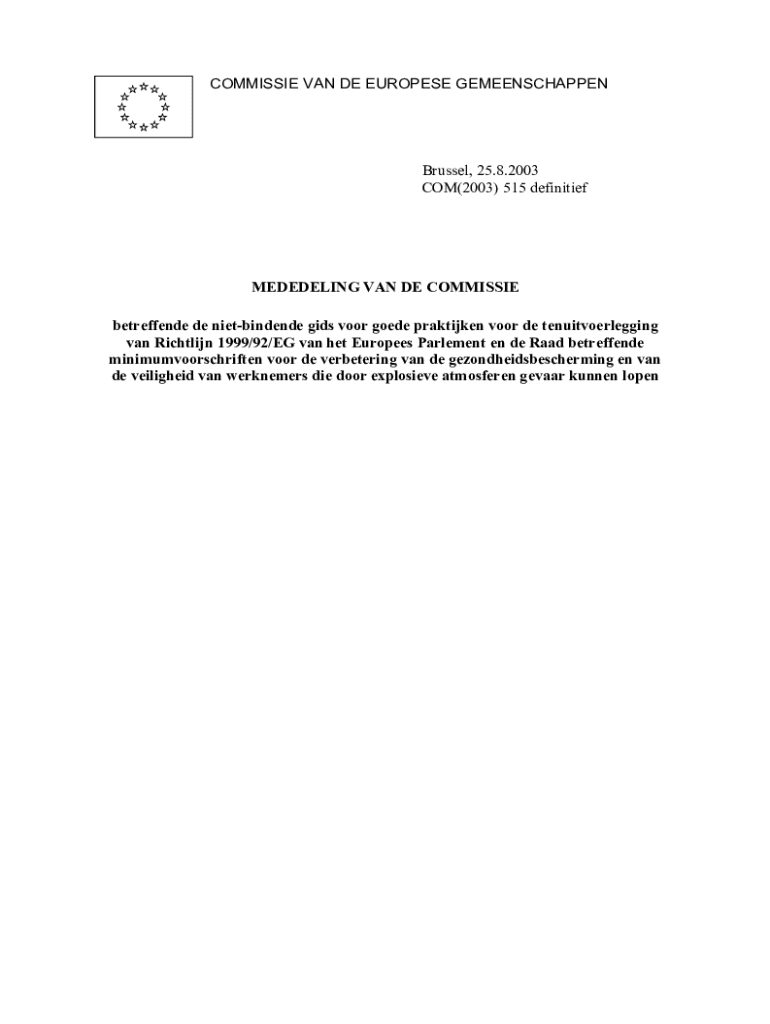 COMMISSIE VAN DE EUROPESE GEMEENSCHAPPEN

Brussel, 25.8.2003
COM(2003) 515 definitief

MEDEDELING VAN DE COMMISSIE

betreffende de niet-bindende gids voor goede praktijken voor de tenuitvoerlegging van Richtlijn 1999/92/EG van het Europees Parlement en de Raad betreffende minimumvoorschriften voor de verbetering van de gezondheidsbescherming en van de veiligheid van werknemers die door explosieve atmosferen gevaar kunnen lopen